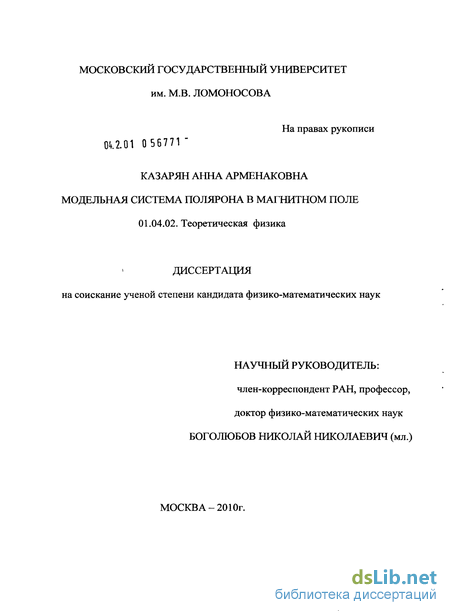 МОСКОВСКИЙ ГОСУДАРСТВЕННЫЙ УНИВЕРСИТЕТ

им. М.В. ЛОМОНОСОВА

На правах рукописи

04.2.01 0 56771 -

КАЗАРЯН АННА АРМЕНАКОВНА

МОДЕЛЬНАЯ СИСТЕМА ПОЛЯРОНА В МАГНИТНОМ ПОЛЕ

01.04.02. Теоретическая физика

ДИССЕРТАЦИЯ

на соискание ученой степени кандидата физико-математических наук

НАУЧНЫЙ РУКОВОДИТЕЛЬ:

член-корреспондент РАН, профессор,

доктор физико-математических наук

БОГОЛЮБОВ НИКОЛАЙ НИКОЛАЕВИЧ (мл.)

МОСКВА – 2010г.

dsLib.net
библиотека диссертаций